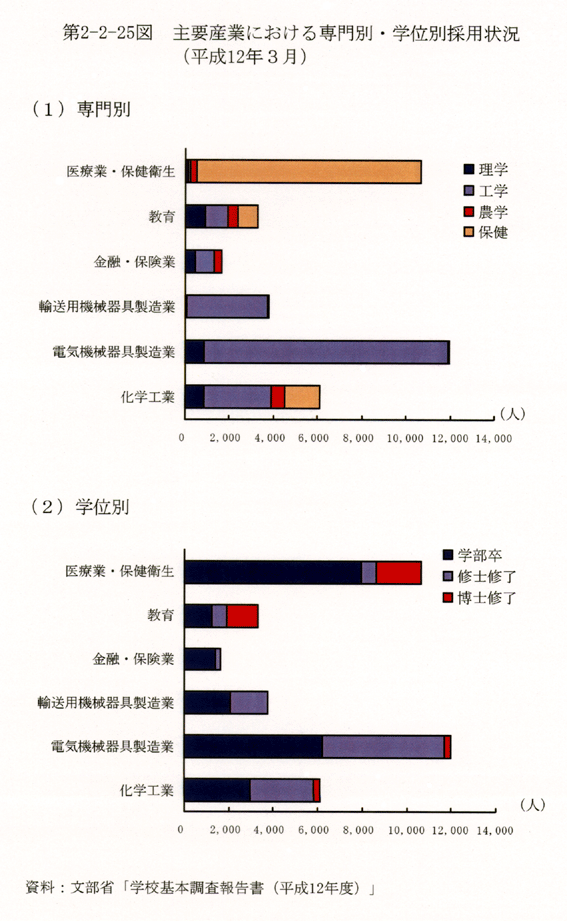 第2-2-25図　主要産業における専門別・学位別採用状況
（平成12年３月）

（１）専門別

医療業・保健衛生
教育
金融・保険業
輸送用機械器具製造業
電気機械器具製造業
化学工業

理学
工学
農学
保健

（人）

0　2,000　4,000　6,000　8,000　10,000　12,000　14,000

（２）学位別

医療業・保健衛生
教育
金融・保険業
輸送用機械器具製造業
電気機械器具製造業
化学工業

学部卒
修士修了
博士修了

（人）

0　2,000　4,000　6,000　8,000　10,000　12,000　14,000

資料：文部省「学校基本調査報告書（平成12年度）」